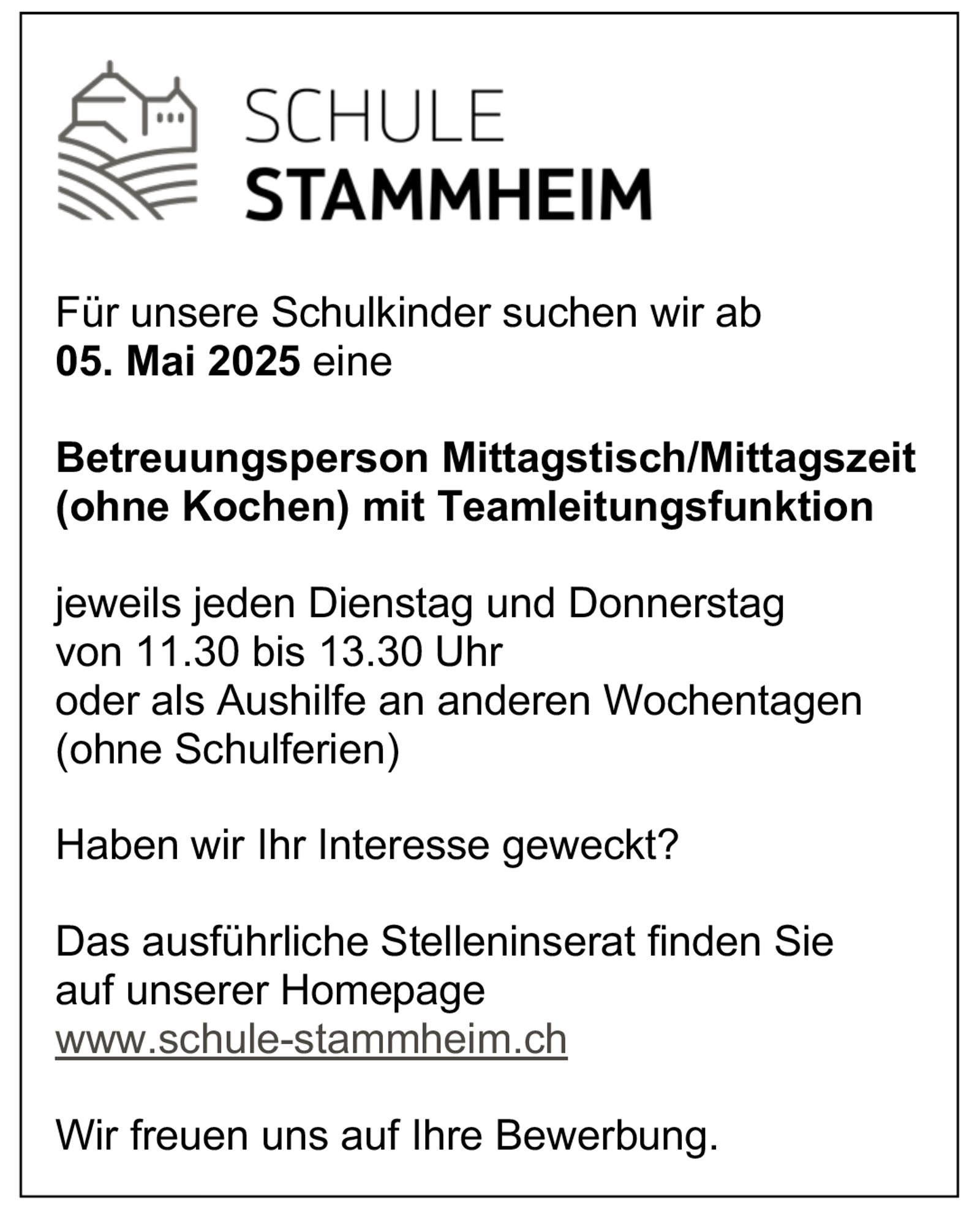 SCHULE
STAMMHEIM

Für unsere Schulkinder suchen wir ab
05. Mai 2025 eine

Betreuungsperson Mittagstisch/Mittagszeit (ohne Kochen) mit Teamleitungsfunktion

jeweils jeden Dienstag und Donnerstag
von 11.30 bis 13.30 Uhr
oder als Aushilfe an anderen Wochentagen
(ohne Schulferien)

Haben wir Ihr Interesse geweckt?

Das ausführliche Stelleninserat finden Sie auf unserer Homepage
www.schule-stammheim.ch

Wir freuen uns auf Ihre Bewerbung.